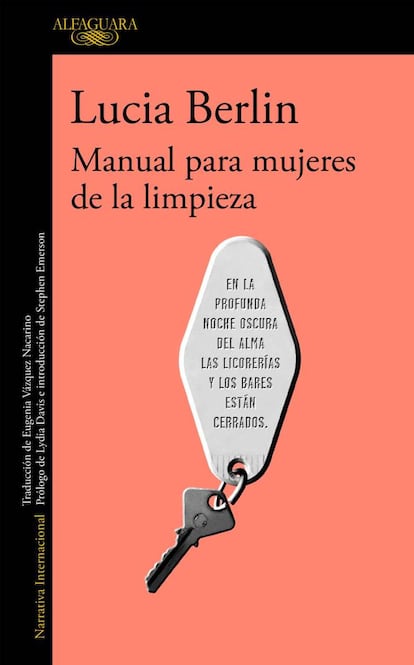 ALFAGUARA

Lucia Berlin

Manual para mujeres de la limpieza

EN LA PROFUNDA NOCHE OSCURA DEL ALMA LAS LICORERÍAS Y LOS BARES ESTÁN CERRADOS.

Narrativa Internacional

Traducción de Eugenia Vázquez Nacarino
Prólogo de Lydia Davis e introducción de Stephen Emerson